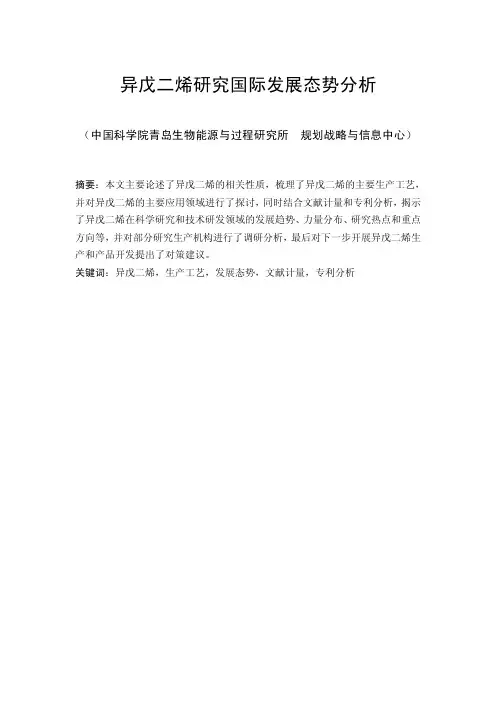 异戊二烯研究国际发展态势分析

（中国科学院青岛生物能源与过程研究所　规划战略与信息中心）

摘要：本文主要论述了异戊二烯的相关性质，梳理了异戊二烯的主要生产工艺，并对异戊二烯的主要应用领域进行了探讨，同时结合文献计量和专利分析，揭示了异戊二烯在科学研究和技术研发领域的发展趋势、力量分布、研究热点和重点方向等，并对部分研究生产机构进行了调研分析，最后对下一步开展异戊二烯生产和产品开发提出了对策建议。
关键词：异戊二烯，生产工艺，发展态势，文献计量，专利分析